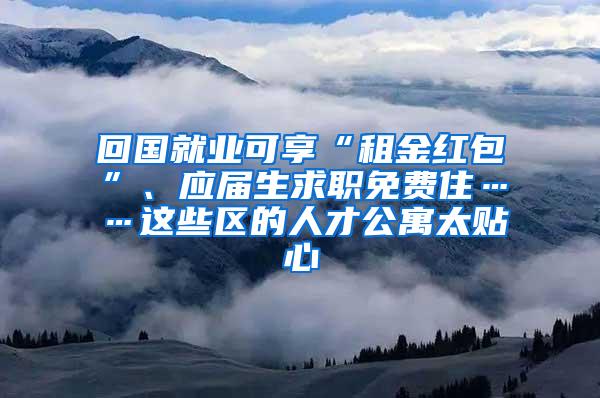 回国就业可享“租金红包”、应届生求职免费住……这些区的人才公寓太贴心